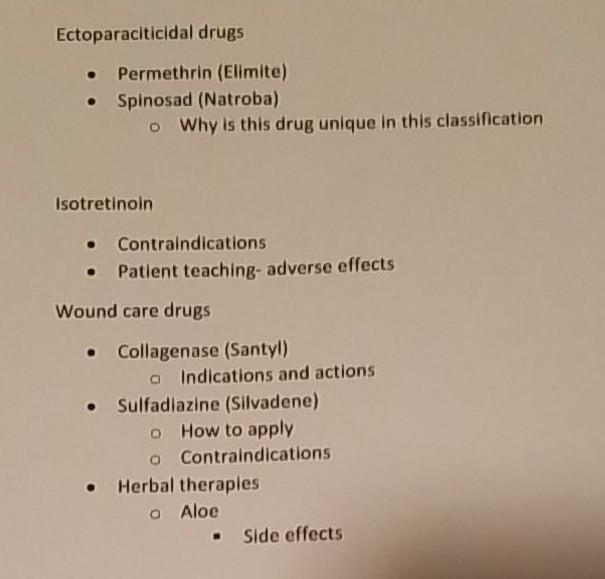 Ectoparaciticidal drugs

- Permethrin (Elimite)
- Spinosad (Natroba)
  - Why is this drug unique in this classification

Isotretinoin

- Contraindications
- Patient teaching- adverse effects

Wound care drugs

- Collagenase (Santyl)
  - Indications and actions
- Sulfadiazine (Silvadene)
  - How to apply
  - Contraindications
- Herbal therapies
  - Aloe
    - Side effects